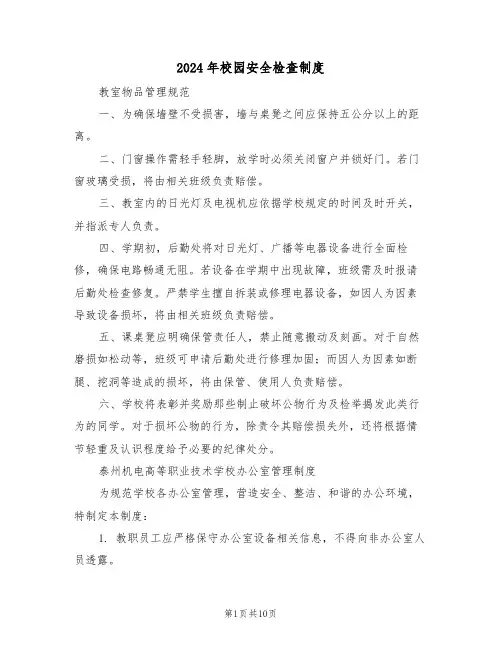 2024年校园安全检查制度

教室物品管理规范

一、为确保墙壁不受损害，墙与桌凳之间应保持五公分以上的距离。

二、门窗操作需轻手轻脚，放学时必须关闭窗户并锁好门。若门窗玻璃受损，将由相关班级负责赔偿。

三、教室内的日光灯及电视机应依据学校规定的时间及时开关，并指派专人负责。

四、学期初，后勤处将对日光灯、广播等电器设备进行全面检修，确保电路畅通无阻。若设备在学期中出现故障，班级需及时报请后勤处检查修复。严禁学生擅自拆装或修理电器设备，如因人为因素导致设备损坏，将由相关班级负责赔偿。

五、课桌凳应明确保管责任人，禁止随意搬动及刻画。对于自然磨损如松动等，班级可申请后勤处进行修理加固；而因人为因素如断腿、挖洞等造成的损坏，将由保管、使用人负责赔偿。

六、学校将表彰并奖励那些制止破坏公物行为及检举揭发此类行为的同学。对于损坏公物的行为，除责令其赔偿损失外，还将根据情节轻重及认识程度给予必要的纪律处分。

泰州机电高等职业技术学校办公室管理制度

为规范学校各办公室管理，营造安全、整洁、和谐的办公环境，特制定本制度：

1. 教职员工应严格保守办公室设备相关信息，不得向非办公室人员透露。

第1页共10页